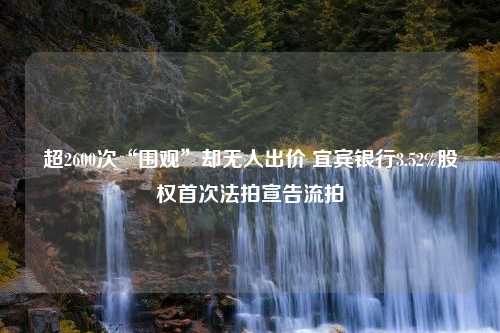 超2600次“围观”却无人出价 宜宾银行3.52%股权首次法拍宣告流拍